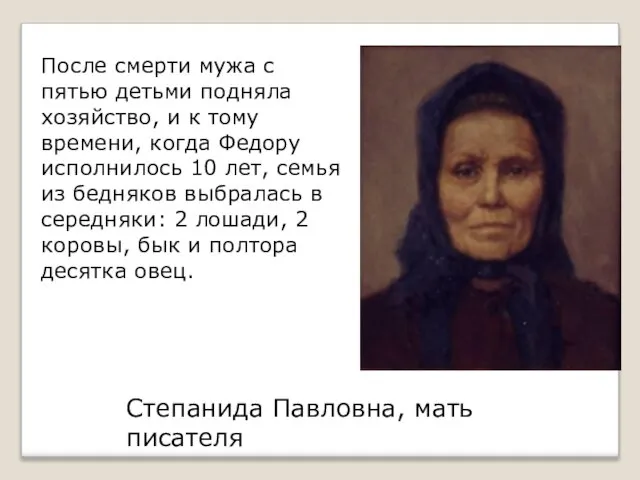 После смерти мужа с пятью детьми подняла хозяйство, и к тому времени, когда Федору исполнилось 10 лет, семья из бедняков выбралась в середняки: 2 лошади, 2 коровы, бык и полтора десятка овец.

Степанида Павловна, мать писателя